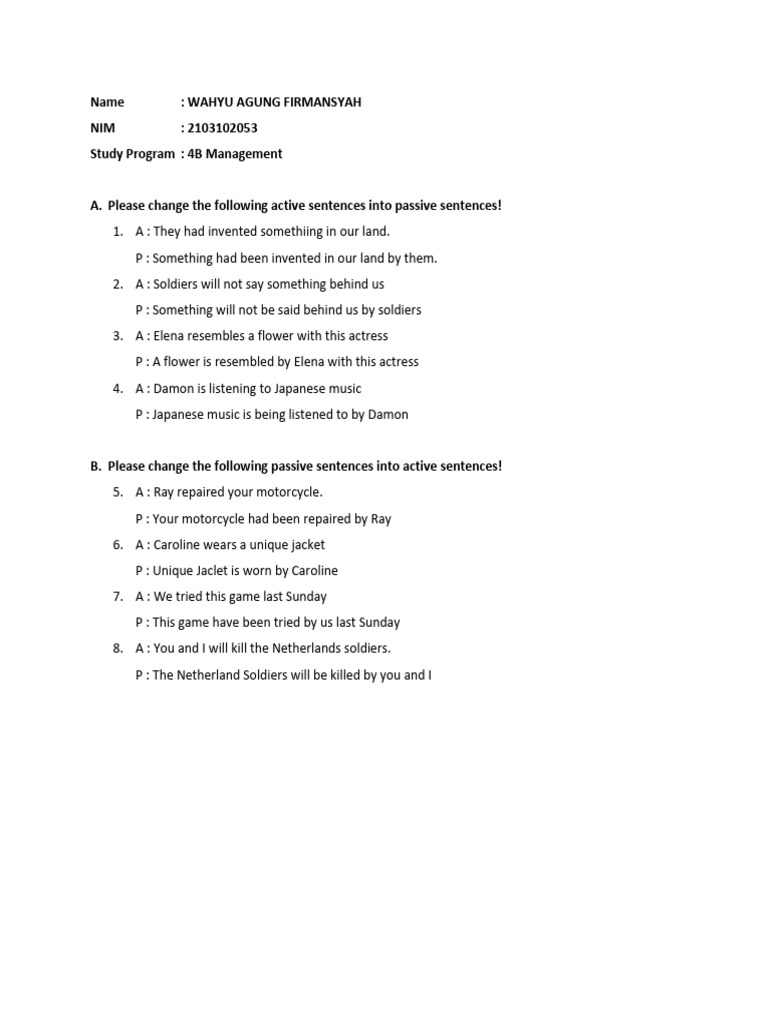 Name : WAHYU AGUNG FIRMANSYAH
NIM : 2103102053
Study Program : 4B Management

A. Please change the following active sentences into passive sentences!

1. A : They had invented somethiing in our land.
P : Something had been invented in our land by them.
2. A : Soldiers will not say something behind us
P : Something will not be said behind us by soldiers
3. A : Elena resembles a flower with this actress
P : A flower is resembled by Elena with this actress
4. A : Damon is listening to Japanese music
P : Japanese music is being listened to by Damon

B. Please change the following passive sentences into active sentences!

5. A : Ray repaired your motorcycle.
P : Your motorcycle had been repaired by Ray
6. A : Caroline wears a unique jacket
P : Unique Jaclet is worn by Caroline
7. A : We tried this game last Sunday
P : This game have been tried by us last Sunday
8. A : You and I will kill the Netherlands soldiers.
P : The Netherland Soldiers will be killed by you and I